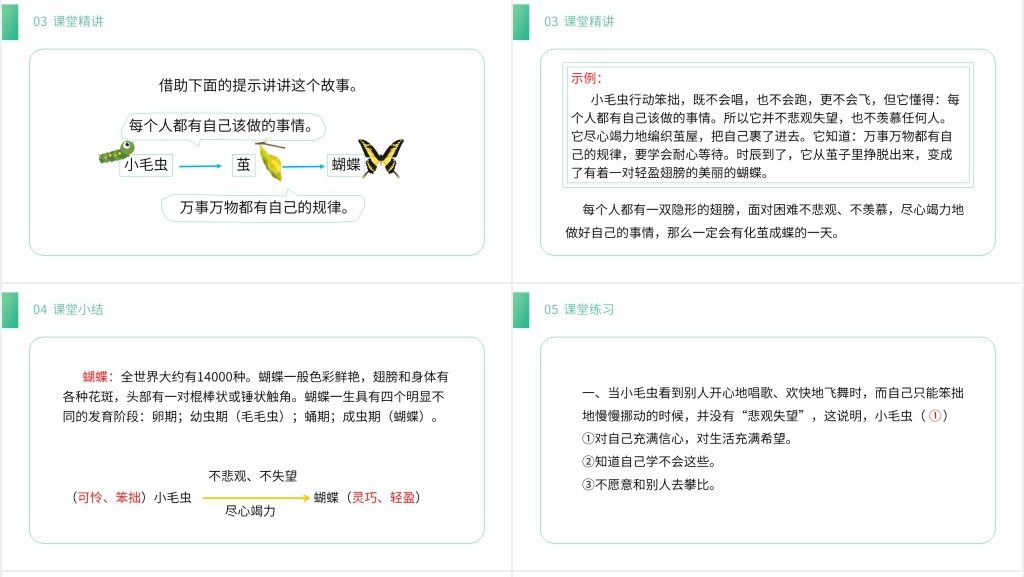 03 课堂精讲

借助下面的提示讲讲这个故事。

每个人都有自己该做的事情。

小毛虫 茧 蝴蝶

万事万物都有自己的规律。

03 课堂精讲

示例：

小毛虫行动笨拙，既不会唱，也不会跑，更不会飞，但它懂得：每个人都有自己该做的事情。所以它并不悲观失望，也不羡慕任何人。它尽心竭力地编织茧屋，把自己裹了进去。它知道：万事万物都有自己的规律，要学会耐心等待。时辰到了，它从茧子里挣脱出来，变成了有着一对轻盈翅膀的美丽的蝴蝶。

每个人都有一双隐形的翅膀，面对困难不悲观、不羡慕，尽心竭力地做好自己的事情，那么一定会有化茧成蝶的一天。

04 课堂小结

蝴蝶：全世界大约有14000种。蝴蝶一般色彩鲜艳，翅膀和身体有各种花斑，头部有一对棍棒状或锤状触角。蝴蝶一生具有四个明显不同的发育阶段：卵期；幼虫期（毛毛虫）；蛹期；成虫期（蝴蝶）。

不悲观、不失望

（可怜、笨拙）小毛虫 蝴蝶（灵巧、轻盈）

尽心竭力

05 课堂练习

一、当小毛虫看到别人开心地唱歌、欢快地飞舞时，而自己只能笨拙地慢慢挪动的时候，并没有“悲观失望”，这说明，小毛虫（①）

①对自己充满信心，对生活充满希望。

②知道自己学不会这些。

③不愿意和别人去攀比。